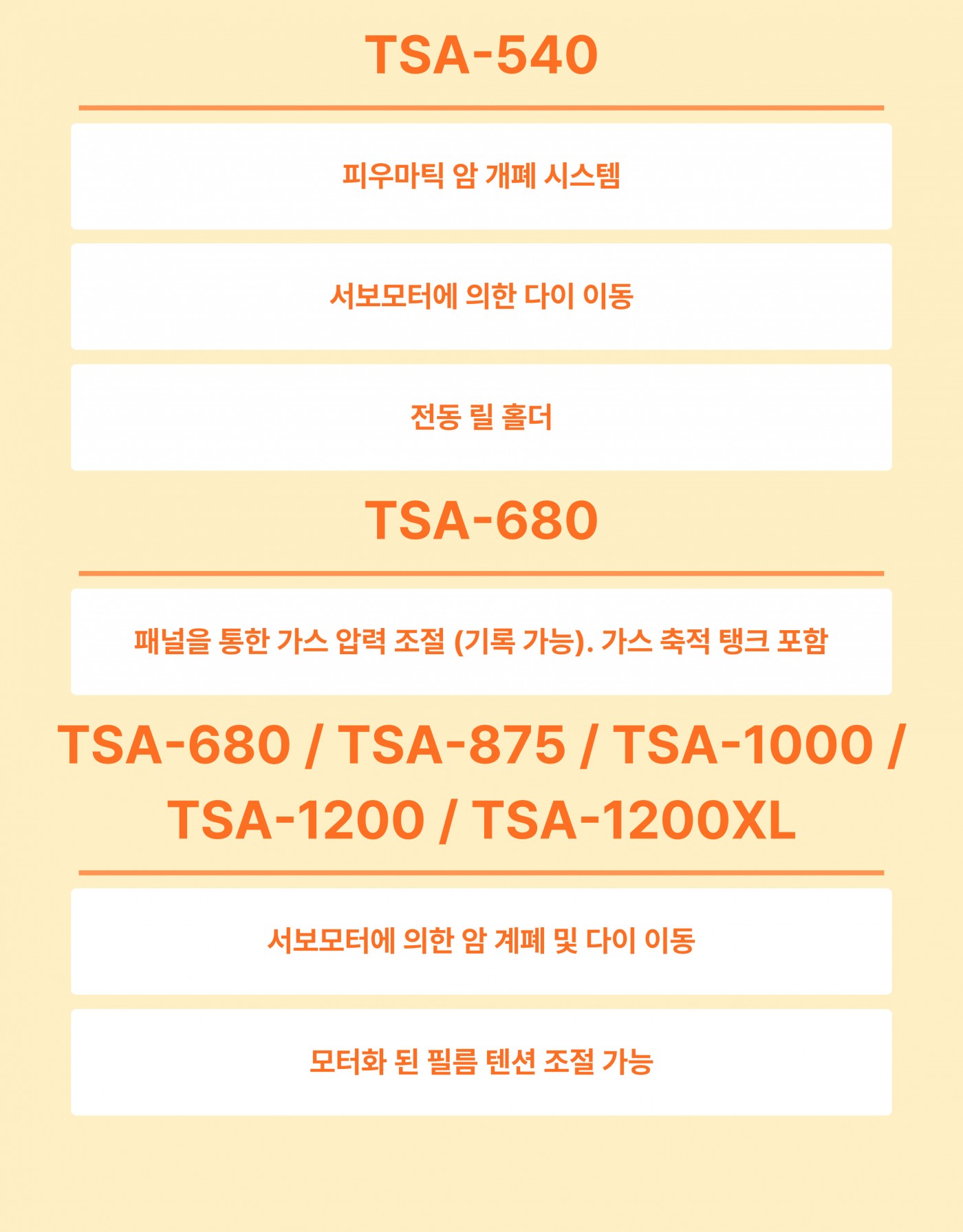 TSA-540

피우마틱 암 개폐 시스템

서보모터에 의한 다이 이동

전동 릴 홀더

TSA-680

패널을 통한 가스 압력 조절 (기록 가능). 가스 축적 탱크 포함

TSA-680 / TSA-875 / TSA-1000 / TSA-1200 / TSA-1200XL

서보모터에 의한 암 계폐 및 다이 이동

모터화 된 필름 텐션 조절 가능